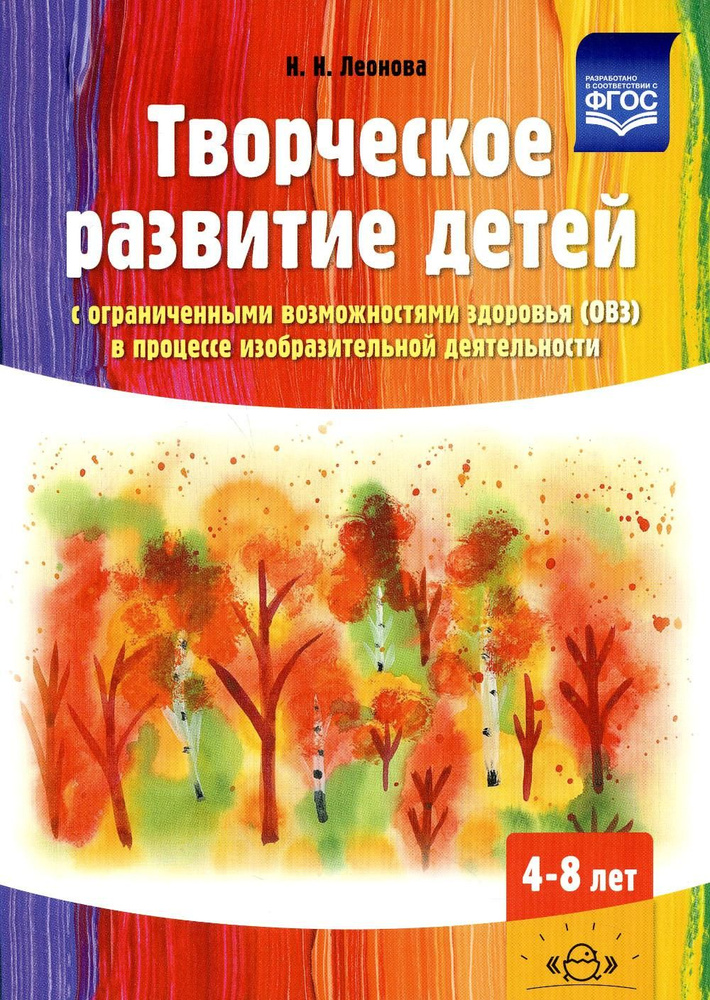 Н. Н. Леонова

РАЗРАБОТАНО В СООТВЕТСТВИИ С ФГОС

Творческое развитие детей

с ограниченными возможностями здоровья (ОВЗ) в процессе изобразительной деятельности

4-8 лет